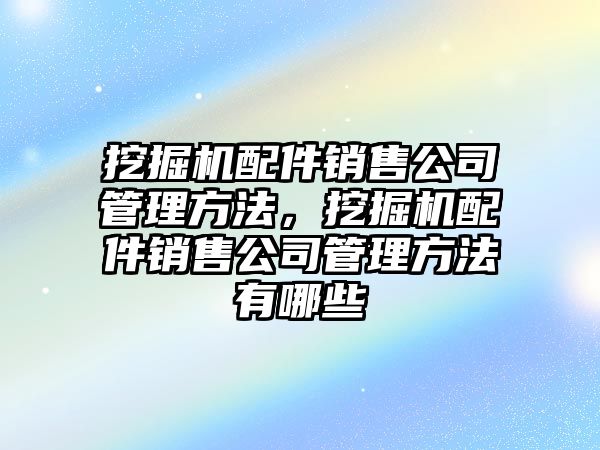 挖掘机配件销售公司管理方法，挖掘机配件销售公司管理方法有哪些